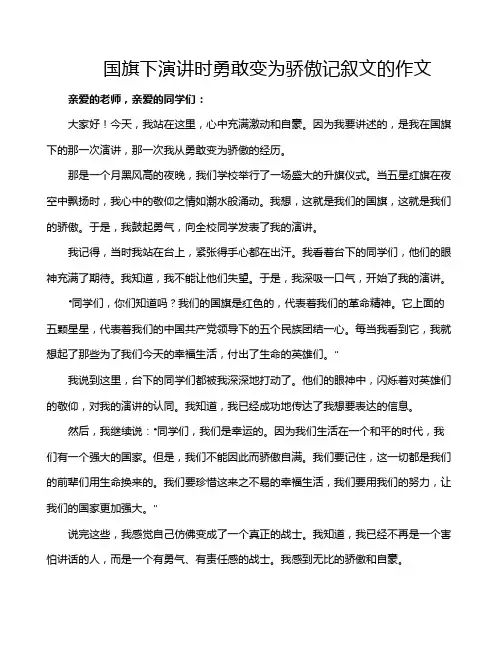 国旗下演讲时勇敢变为骄傲记叙文的作文

亲爱的老师，亲爱的同学们：

大家好！今天，我站在这里，心中充满激动和自豪。因为我要讲述的，是我在国旗下的那一次演讲，那一次我从勇敢变为骄傲的经历。

那是一个月黑风高的夜晚，我们学校举行了一场盛大的升旗仪式。当五星红旗在夜空中飘扬时，我心中的敬仰之情如潮水般涌动。我想，这就是我们的国旗，这就是我们的骄傲。于是，我鼓起勇气，向全校同学发表了我的演讲。

我记得，当时我站在台上，紧张得手心都在出汗。我看着台下的同学们，他们的眼神充满了期待。我知道，我不能让他们失望。于是，我深吸一口气，开始了我的演讲。

"同学们，你们知道吗？我们的国旗是红色的，代表着我们的革命精神。它上面的五颗星星，代表着我们的中国共产党领导下的五个民族团结一心。每当我看到它，我就想起了那些为了我们今天的幸福生活，付出了生命的英雄们。"

我说到这里，台下的同学们都被我深深地打动了。他们的眼神中，闪烁着对英雄们的敬仰，对我的演讲的认同。我知道，我已经成功地传达了我想要表达的信息。

然后，我继续说："同学们，我们是幸运的。因为我们生活在一个和平的时代，我们有一个强大的国家。但是，我们不能因此而骄傲自满。我们要记住，这一切都是我们的前辈们用生命换来的。我们要珍惜这来之不易的幸福生活，我们要用我们的努力，让我们的国家更加强大。"

说完这些，我感觉自己仿佛变成了一个真正的战士。我知道，我已经不再是一个害怕讲话的人，而是一个有勇气、有责任感的战士。我感到无比的骄傲和自豪。